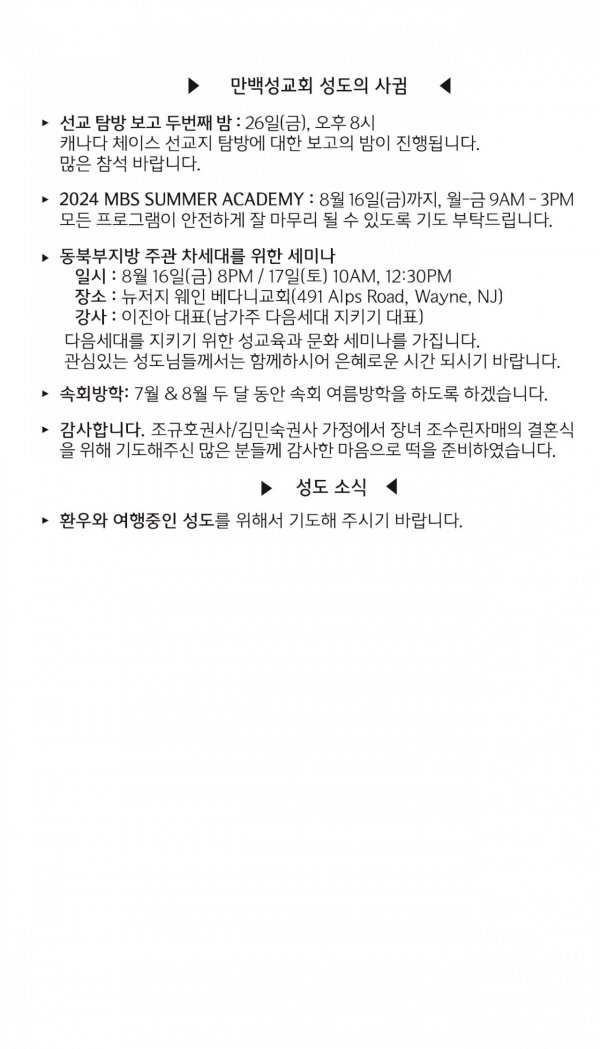 ▶ 만백성교회 성도의 사귐 ◀

▸ 선교 탐방 보고 두번째 밤 : 26일(금), 오후 8시
캐나다 체이스 선교지 탐방에 대한 보고의 밤이 진행됩니다.
많은 참석 바랍니다.

▸ 2024 MBS SUMMER ACADEMY : 8월 16일(금)까지, 월-금 9AM - 3PM
모든 프로그램이 안전하게 잘 마무리 될 수 있도록 기도 부탁드립니다.

▸ 동북부지방 주관 차세대를 위한 세미나
일시 : 8월 16일(금) 8PM / 17일(토) 10AM, 12:30PM
장소 : 뉴저지 웨인 베다니교회(491 Alps Road, Wayne, NJ)
강사 : 이진아 대표(남가주 다음세대 지키기 대표)
다음세대를 지키기 위한 성교육과 문화 세미나를 가집니다.
관심있는 성도님들께서는 함께하시어 은혜로운 시간 되시기 바랍니다.

▸ 속회방학: 7월 & 8월 두 달 동안 속회 여름방학을 하도록 하겠습니다.

▸ 감사합니다. 조규호권사/김민숙권사 가정에서 장녀 조수린자매의 결혼식을 위해 기도해주신 많은 분들께 감사한 마음으로 떡을 준비하였습니다.

▶ 성도 소식 ◀

▸ 환우와 여행중인 성도를 위해서 기도해 주시기 바랍니다.